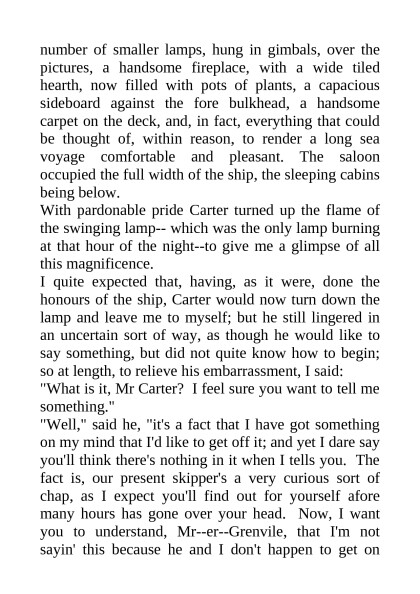 number of smaller lamps, hung in gimbals, over the pictures, a handsome fireplace, with a wide tiled hearth, now filled with pots of plants, a capacious sideboard against the fore bulkhead, a handsome carpet on the deck, and, in fact, everything that could be thought of, within reason, to render a long sea voyage comfortable and pleasant. The saloon occupied the full width of the ship, the sleeping cabins being below.

With pardonable pride Carter turned up the flame of the swinging lamp-- which was the only lamp burning at that hour of the night--to give me a glimpse of all this magnificence.

I quite expected that, having, as it were, done the honours of the ship, Carter would now turn down the lamp and leave me to myself; but he still lingered in an uncertain sort of way, as though he would like to say something, but did not quite know how to begin; so at length, to relieve his embarrassment, I said:

"What is it, Mr Carter? I feel sure you want to tell me something."

"Well," said he, "it's a fact that I have got something on my mind that I'd like to get off it; and yet I dare say you'll think there's nothing in it when I tells you. The fact is, our present skipper's a very curious sort of chap, as I expect you'll find out for yourself afore many hours has gone over your head. Now, I want you to understand, Mr--er--Grenvile, that I'm not sayin' this because he and I don't happen to get on